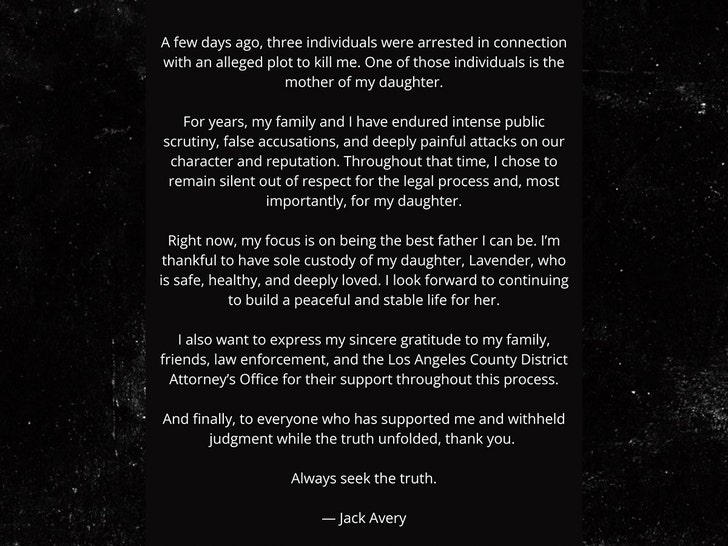 A few days ago, three individuals were arrested in connection with an alleged plot to kill me. One of those individuals is the mother of my daughter.

For years, my family and I have endured intense public scrutiny, false accusations, and deeply painful attacks on our character and reputation. Throughout that time, I chose to remain silent out of respect for the legal process and, most importantly, for my daughter.

Right now, my focus is on being the best father I can be. I'm thankful to have sole custody of my daughter, Lavender, who is safe, healthy, and deeply loved. I look forward to continuing to build a peaceful and stable life for her.

I also want to express my sincere gratitude to my family, friends, law enforcement, and the Los Angeles County District Attorney's Office for their support throughout this process.

And finally, to everyone who has supported me and withheld judgment while the truth unfolded, thank you.

Always seek the truth.

— Jack Avery